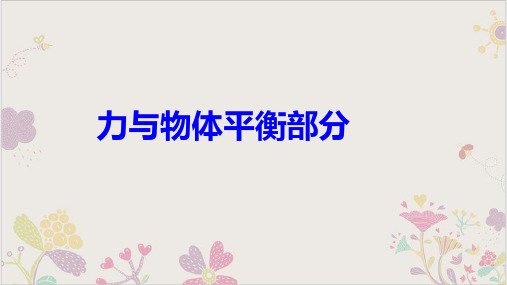 力与物体平衡部分